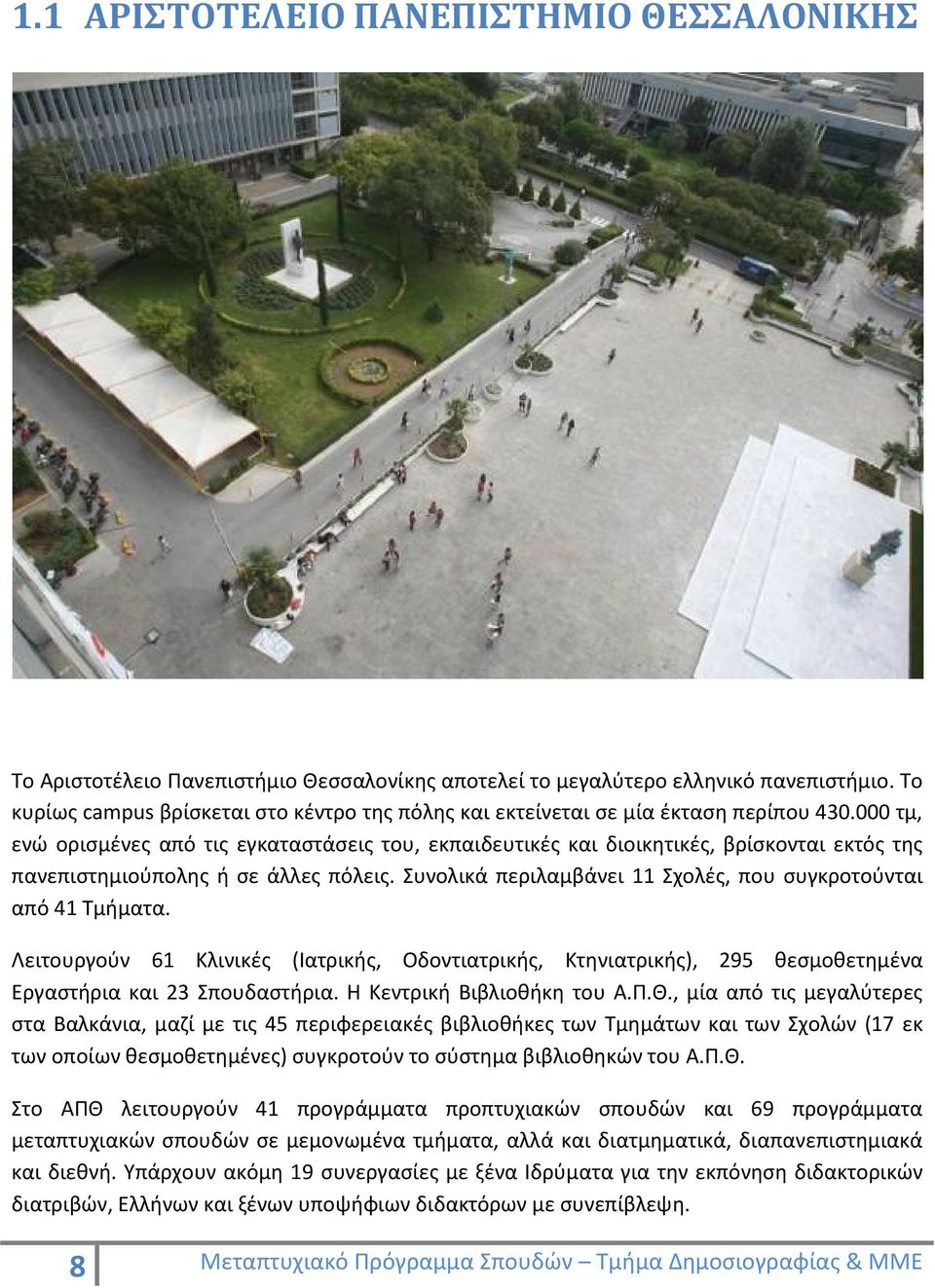 1.1 ΑΡΙΣΤΟΤΕΛΕΙΟ ΠΑΝΕΠΙΣΤΗΜΙΟ ΘΕΣΣΑΛΟΝΙΚΗΣ

Το Αριστοτέλειο Πανεπιστήμιο Θεσσαλονίκης αποτελεί το μεγαλύτερο ελληνικό πανεπιστήμιο. Το κυρίως campus βρίσκεται στο κέντρο της πόλης και εκτείνεται σε μία έκταση περίπου 430.000 τμ, ενώ ορισμένες από τις εγκαταστάσεις του, εκπαιδευτικές και διοικητικές, βρίσκονται εκτός της πανεπιστημιούπολης ή σε άλλες πόλεις. Συνολικά περιλαμβάνει 11 Σχολές, που συγκροτούνται από 41 Τμήματα.

Λειτουργούν 61 Κλινικές (Ιατρικής, Οδοντιατρικής, Κτηνιατρικής), 295 θεσμοθετημένα Εργαστήρια και 23 Σπουδαστήρια. Η Κεντρική Βιβλιοθήκη του Α.Π.Θ., μία από τις μεγαλύτερες στα Βαλκάνια, μαζί με τις 45 περιφερειακές βιβλιοθήκες των Τμημάτων και των Σχολών (17 εκ των οποίων θεσμοθετημένες) συγκροτούν το σύστημα βιβλιοθηκών του Α.Π.Θ.

Στο ΑΠΘ λειτουργούν 41 προγράμματα προπτυχιακών σπουδών και 69 προγράμματα μεταπτυχιακών σπουδών σε μεμονωμένα τμήματα, αλλά και διατμηματικά, διαπανεπιστημιακά και διεθνή. Υπάρχουν ακόμη 19 συνεργασίες με ξένα Ιδρύματα για την εκπόνηση διδακτορικών διατριβών, Ελλήνων και ξένων υποψήφιων διδακτόρων με συνεπίβλεψη.

8 Μεταπτυχιακό Πρόγραμμα Σπουδών – Τμήμα Δημοσιογραφίας & ΜΜΕ